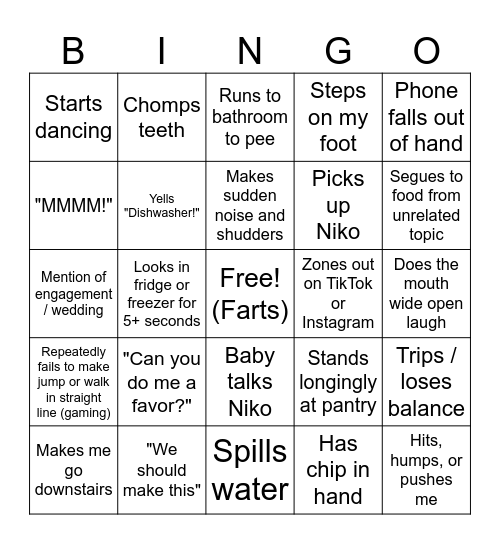 | B | I | N | G | O |
|---|---|---|---|---|
| Starts dancing | Chomps teeth | Runs to bathroom to pee | Steps on my foot | Phone falls out of hand |
| "MMMM!" | Yells "Dishwasher!" | Makes sudden noise and shudders | Picks up Niko | Segues to food from unrelated topic |
| Mention of engagement / wedding | Looks in fridge or freezer for 5+ seconds | Free! (Farts) | Zones out on TikTok or Instagram | Does the mouth wide open laugh |
| Repeatedly fails to make jump or walk in straight line (gaming) | "Can you do me a favor?" | Baby talks Niko | Stands longingly at pantry | Trips / loses balance |
| Makes me go downstairs | "We should make this" | Spills water | Has chip in hand | Hits, humps, or pushes me |